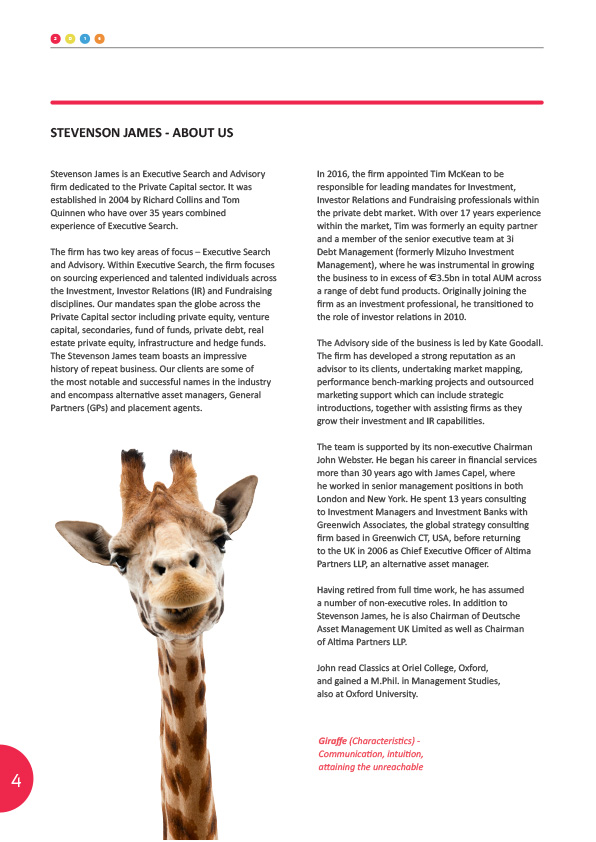 2 0 1 6

STEVENSON JAMES - ABOUT US

Stevenson James is an Executive Search and Advisory firm dedicated to the Private Capital sector. It was established in 2004 by Richard Collins and Tom Quinnen who have over 35 years combined experience of Executive Search.

The firm has two key areas of focus – Executive Search and Advisory. Within Executive Search, the firm focuses on sourcing experienced and talented individuals across the Investment, Investor Relations (IR) and Fundraising disciplines. Our mandates span the globe across the Private Capital sector including private equity, venture capital, secondaries, fund of funds, private debt, real estate private equity, infrastructure and hedge funds. The Stevenson James team boasts an impressive history of repeat business. Our clients are some of the most notable and successful names in the industry and encompass alternative asset managers, General Partners (GPs) and placement agents.

In 2016, the firm appointed Tim McKean to be responsible for leading mandates for Investment, Investor Relations and Fundraising professionals within the private debt market. With over 17 years experience within the market, Tim was formerly an equity partner and a member of the senior executive team at 3i Debt Management (formerly Mizuho Investment Management), where he was instrumental in growing the business to in excess of €3.5bn in total AUM across a range of debt fund products. Originally joining the firm as an investment professional, he transitioned to the role of investor relations in 2010.

The Advisory side of the business is led by Kate Goodall. The firm has developed a strong reputation as an advisor to its clients, undertaking market mapping, performance bench-marking projects and outsourced marketing support which can include strategic introductions, together with assisting firms as they grow their investment and IR capabilities.

The team is supported by its non-executive Chairman John Webster. He began his career in financial services more than 30 years ago with James Capel, where he worked in senior management positions in both London and New York. He spent 13 years consulting to Investment Managers and Investment Banks with Greenwich Associates, the global strategy consulting firm based in Greenwich CT, USA, before returning to the UK in 2006 as Chief Executive Officer of Altima Partners LLP, an alternative asset manager.

Having retired from full time work, he has assumed a number of non-executive roles. In addition to Stevenson James, he is also Chairman of Deutsche Asset Management UK Limited as well as Chairman of Altima Partners LLP.

John read Classics at Oriel College, Oxford, and gained a M.Phil. in Management Studies, also at Oxford University.

Giraffe (Characteristics) - Communication, intuition, attaining the unreachable

4